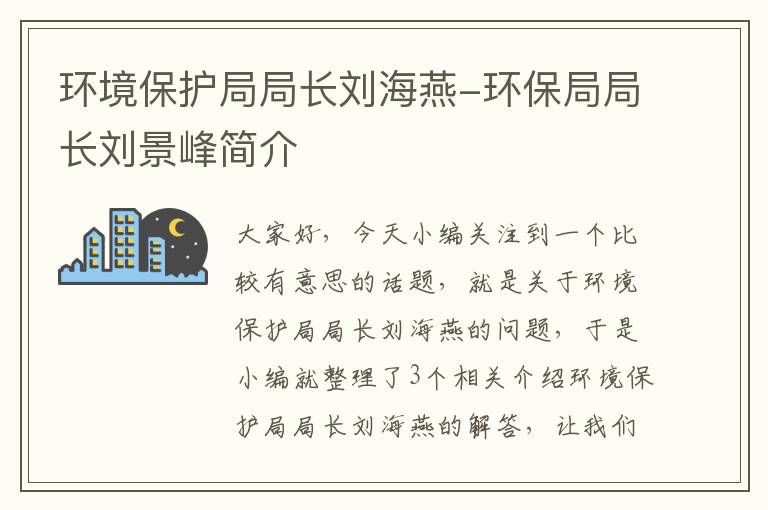 环境保护局局长刘海燕-环保局局长刘景峰简介

大家好，今天小编关注到一个比较有意思的话题，就是关于环境保护局局长刘海燕的问题，于是小编就整理了3个相关介绍环境保护局局长刘海燕的解答，让我们